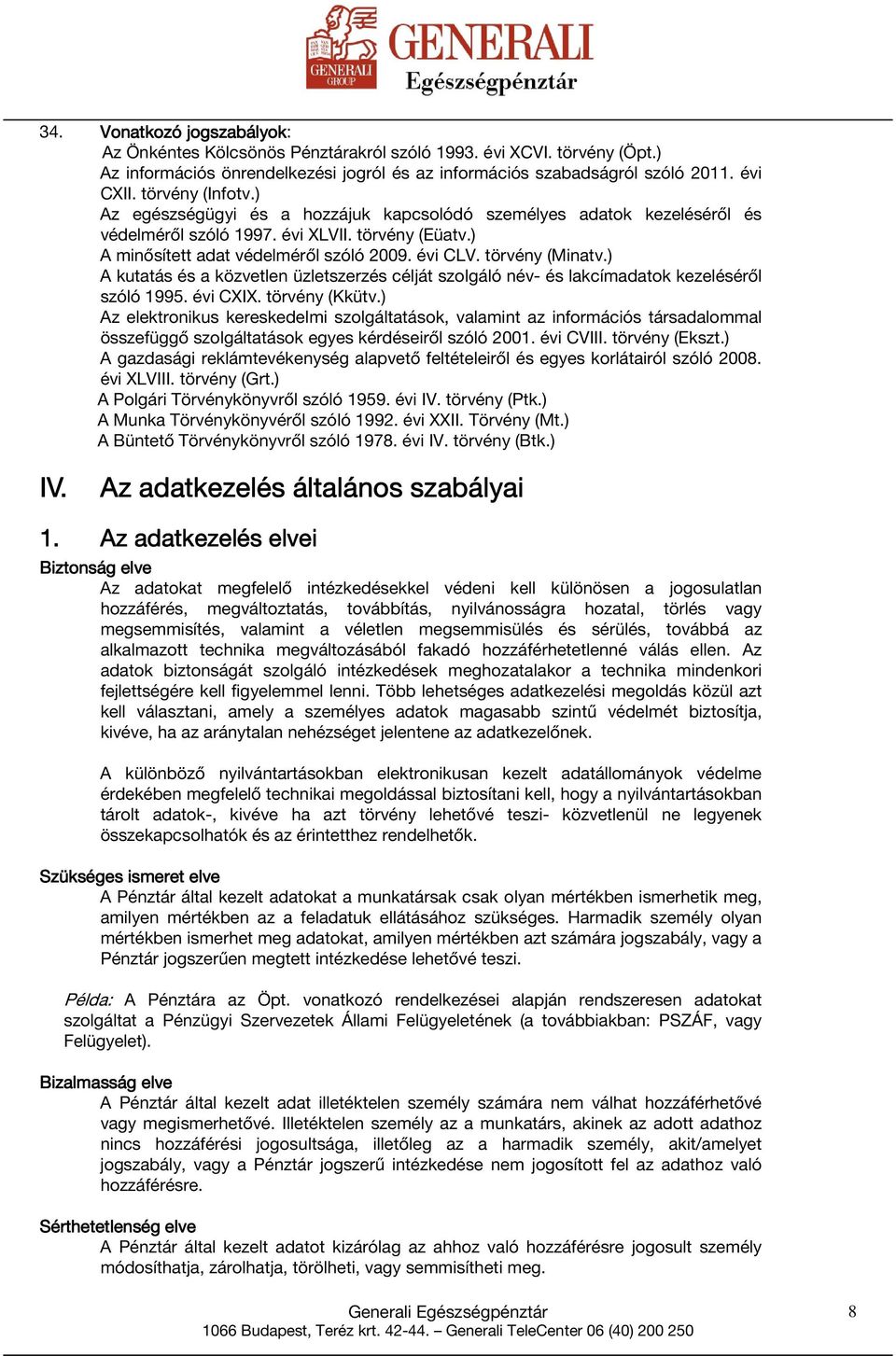 GENERALI GROUP
GENERALI
Egészségpénztár

34. Vonatkozó jogszabályok:
Az Önkéntes Kölcsönös Pénztárakról szóló 1993. évi XCVI. törvény (Öpt.)
Az információs önrendelkezési jogról és az információs szabadságról szóló 2011. évi CXII. törvény (Infotv.)
Az egészségügyi és a hozzájuk kapcsolódó személyes adatok kezeléséről és védelméről szóló 1997. évi XLVII. törvény (Eüatv.)
A minősített adat védelméről szóló 2009. évi CLV. törvény (Minatv.)
A kutatás és a közvetlen üzletszerzés célját szolgáló név- és lakcímadatok kezeléséről szóló 1995. évi CXIX. törvény (Kkütv.)
Az elektronikus kereskedelmi szolgáltatások, valamint az információs társadalommal összefüggő szolgáltatások egyes kérdéseiről szóló 2001. évi CVIII. törvény (Ekszt.)
A gazdasági reklámtevékenység alapvető feltételeiről és egyes korlátairól szóló 2008. évi XLVIII. törvény (Grt.)
A Polgári Törvénykönyvről szóló 1959. évi IV. törvény (Ptk.)
A Munka Törvénykönyvéről szóló 1992. évi XXII. Törvény (Mt.)
A Büntető Törvénykönyvről szóló 1978. évi IV. törvény (Btk.)

IV. Az adatkezelés általános szabályai

1. Az adatkezelés elvei

Biztonság elve
Az adatokat megfelelő intézkedésekkel védeni kell különösen a jogosulatlan hozzáférés, megváltoztatás, továbbítás, nyilvánosságra hozatal, törlés vagy megsemmisítés, valamint a véletlen megsemmisülés és sérülés, továbbá az alkalmazott technika megváltozásából fakadó hozzáférhetetlenné válás ellen. Az adatok biztonságát szolgáló intézkedések meghozatalakor a technika mindenkori fejlettségére kell figyelemmel lenni. Több lehetséges adatkezelési megoldás közül azt kell választani, amely a személyes adatok magasabb szintű védelmét biztosítja, kivéve, ha az aránytalan nehézséget jelentene az adatkezelőnek.

A különböző nyilvántartásokban elektronikusan kezelt adatállományok védelme érdekében megfelelő technikai megoldással biztosítani kell, hogy a nyilvántartásokban tárolt adatok-, kivéve ha azt törvény lehetővé teszi- közvetlenül ne legyenek összekapcsolhatók és az érintetthez rendelhetők.

Szükséges ismeret elve
A Pénztár által kezelt adatokat a munkatársak csak olyan mértékben ismerhetik meg, amilyen mértékben az a feladatuk ellátásához szükséges. Harmadik személy olyan mértékben ismerhet meg adatokat, amilyen mértékben azt számára jogszabály, vagy a Pénztár jogszerűen megtett intézkedése lehetővé teszi.

Példa: A Pénztára az Öpt. vonatkozó rendelkezései alapján rendszeresen adatokat szolgáltat a Pénzügyi Szervezetek Állami Felügyeletének (a továbbiakban: PSZÁF, vagy Felügyelet).

Bizalmasság elve
A Pénztár által kezelt adat illetéktelen személy számára nem válhat hozzáférhetővé vagy megismerhetővé. Illetéktelen személy az a munkatárs, akinek az adott adathoz nincs hozzáférési jogosultsága, illetőleg az a harmadik személy, akit/amelyet jogszabály, vagy a Pénztár jogszerű intézkedése nem jogosított fel az adathoz való hozzáférésre.

Sérthetetlenség elve
A Pénztár által kezelt adatot kizárólag az ahhoz való hozzáférésre jogosult személy módosíthatja, zárolhatja, törölheti, vagy semmisítheti meg.

Generali Egészségpénztár
1066 Budapest, Teréz krt. 42-44. – Generali TeleCenter 06 (40) 200 250
8